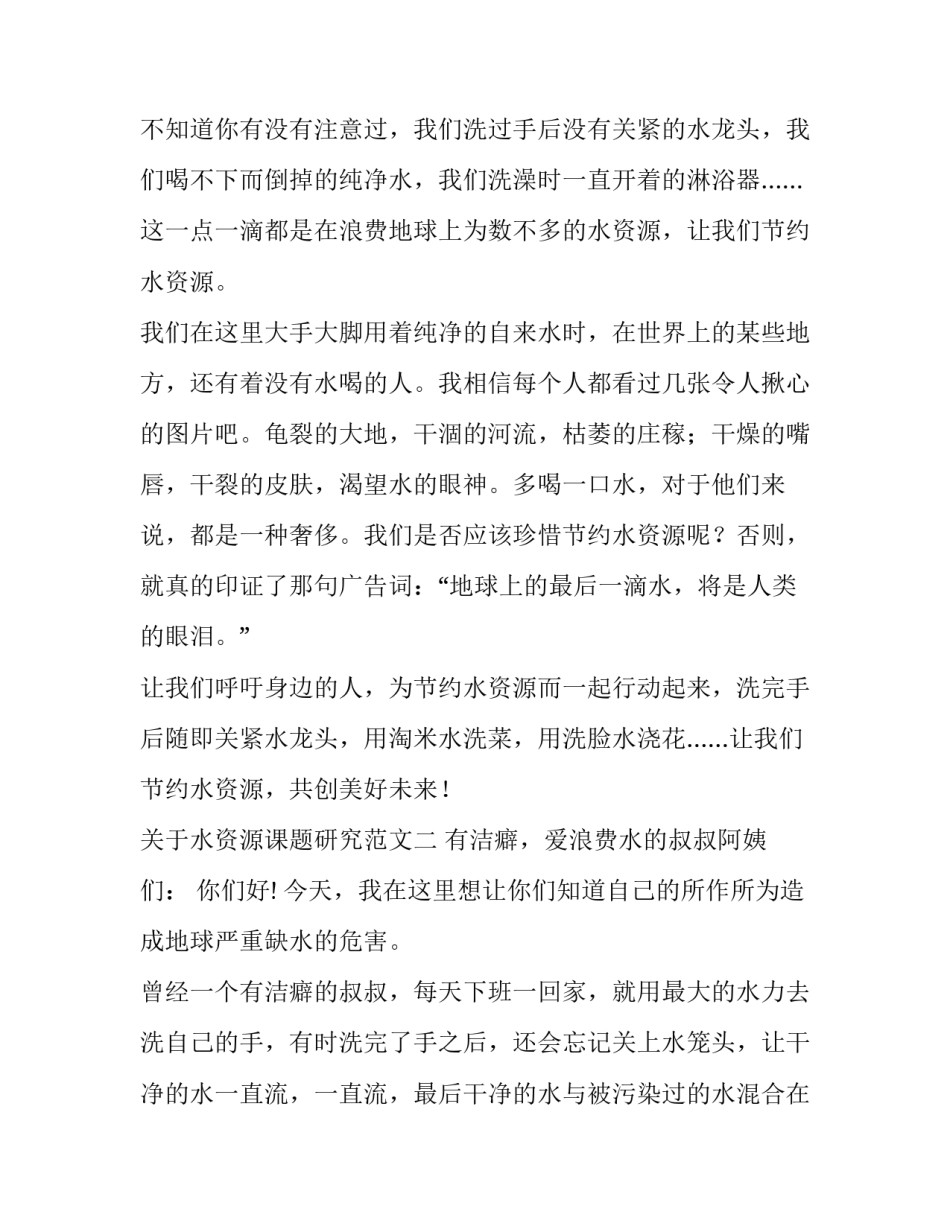 不知道你有没有注意过，我们洗过手后没有关紧的水龙头，我们喝不下而倒掉的纯净水，我们洗澡时一直开着的淋浴器......这一点一滴都是在浪费地球上为数不多的水资源，让我们节约水资源。

我们在这里大手大脚用着纯净的自来水时，在世界上的某些地方，还有着没有水喝的人。我相信每个人都看过几张令人揪心的图片吧。龟裂的大地，干涸的河流，枯萎的庄稼；干燥的嘴唇，干裂的皮肤，渴望水的眼神。多喝一口水，对于他们来说，都是一种奢侈。我们是否应该珍惜节约水资源呢？否则，就真的印证了那句广告词：“地球上的最后一滴水，将是人类的眼泪。”

让我们呼吁身边的人，为节约水资源而一起行动起来，洗完手后随即关紧水龙头，用淘米水洗菜，用洗脸水浇花......让我们节约水资源，共创美好未来！

关于水资源课题研究范文二 有洁癖，爱浪费水的叔叔阿姨们： 你们好! 今天，我在这里想让你们知道自己的所作所为造成地球严重缺水的危害。

曾经一个有洁癖的叔叔，每天下班一回家，就用最大的水力去洗自己的手，有时洗完了手之后，还会忘记关上水笼头，让干净的水一直流，一直流，最后干净的水与被污染过的水混合在